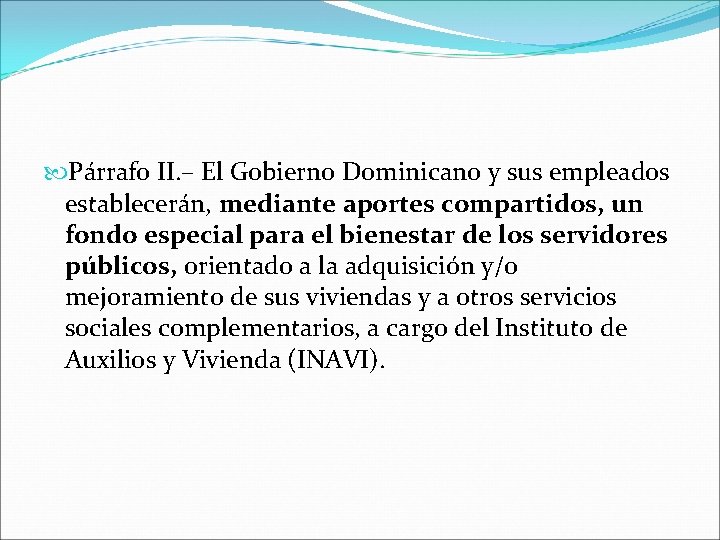 Párrafo II.– El Gobierno Dominicano y sus empleados establecerán, mediante aportes compartidos, un fondo especial para el bienestar de los servidores públicos, orientado a la adquisición y/o mejoramiento de sus viviendas y a otros servicios sociales complementarios, a cargo del Instituto de Auxilios y Vivienda (INAVI).